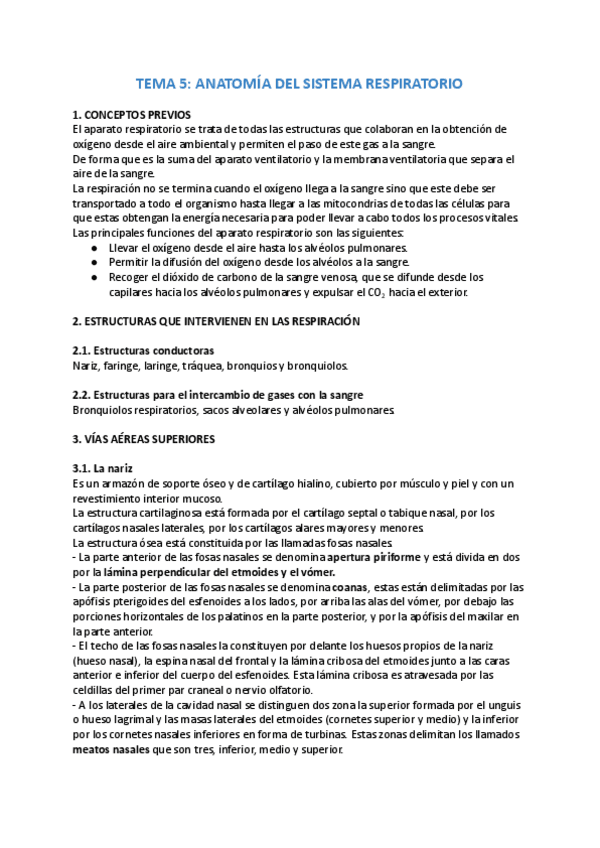 TEMA 5: ANATOMÍA DEL SISTEMA RESPIRATORIO

1. CONCEPTOS PREVIOS
El aparato respiratorio se trata de todas las estructuras que colaboran en la obtención de oxígeno desde el aire ambiental y permiten el paso de este gas a la sangre.
De forma que es la suma del aparato ventilatorio y la membrana ventilatoria que separa el aire de la sangre.
La respiración no se termina cuando el oxígeno llega a la sangre sino que este debe ser transportado a todo el organismo hasta llegar a las mitocondrias de todas las células para que estas obtengan la energía necesaria para poder llevar a cabo todos los procesos vitales.
Las principales funciones del aparato respiratorio son las siguientes:
● Llevar el oxígeno desde el aire hasta los alvéolos pulmonares.
● Permitir la difusión del oxígeno desde los alvéolos a la sangre.
● Recoger el dióxido de carbono de la sangre venosa, que se difunde desde los capilares hacia los alvéolos pulmonares y expulsar el $CO_2$ hacia el exterior.

2. ESTRUCTURAS QUE INTERVIENEN EN LAS RESPIRACIÓN

2.1. Estructuras conductoras
Nariz, faringe, laringe, tráquea, bronquios y bronquiolos.

2.2. Estructuras para el intercambio de gases con la sangre
Bronquiolos respiratorios, sacos alveolares y alvéolos pulmonares.

3. VÍAS AÉREAS SUPERIORES

3.1. La nariz
Es un armazón de soporte óseo y de cartílago hialino, cubierto por músculo y piel y con un revestimiento interior mucoso.
La estructura cartilaginosa está formada por el cartílago septal o tabique nasal, por los cartílagos nasales laterales, por los cartílagos alares mayores y menores.
La estructura ósea está constituida por las llamadas fosas nasales.
- La parte anterior de las fosas nasales se denomina apertura piriforme y está divida en dos por la lámina perpendicular del etmoides y el vómer.
- La parte posterior de las fosas nasales se denomina coanas, estas están delimitadas por las apófisis pterigoides del esfenoides a los lados, por arriba las alas del vómer, por debajo las porciones horizontales de los palatinos en la parte posterior, y por la apófisis del maxilar en la parte anterior.
- El techo de las fosas nasales la constituyen por delante los huesos propios de la nariz (hueso nasal), la espina nasal del frontal y la lámina cribosa del etmoides junto a las caras anterior e inferior del cuerpo del esfenoides. Esta lámina cribosa es atravesada por las celdillas del primer par craneal o nervio olfatorio.
- A los laterales de la cavidad nasal se distinguen dos zona la superior formada por el unguis o hueso lagrimal y las masas laterales del etmoides (cornetes superior y medio) y la inferior por los cornetes nasales inferiores en forma de turbinas. Estas zonas delimitan los llamados meatos nasales que son tres, inferior, medio y superior.